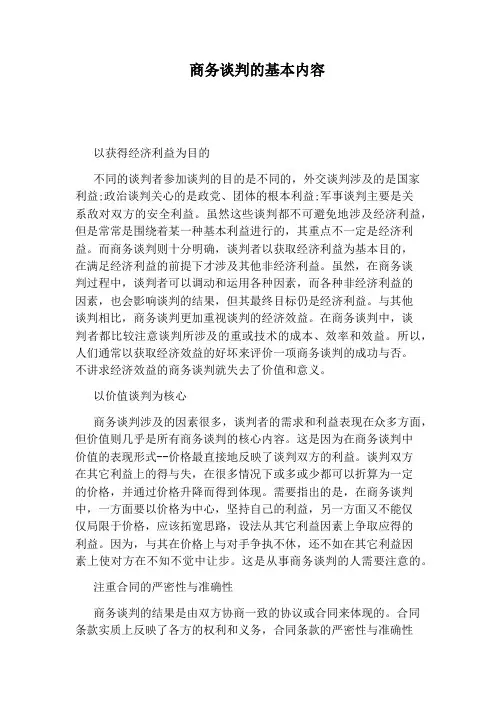 商务谈判的基本内容

以获得经济利益为目的

不同的谈判者参加谈判的目的是不同的，外交谈判涉及的是国家利益;政治谈判关心的是政党、团体的根本利益;军事谈判主要是关系敌对双方的安全利益。虽然这些谈判都不可避免地涉及经济利益，但是常常是围绕着某一种基本利益进行的，其重点不一定是经济利益。而商务谈判则十分明确，谈判者以获取经济利益为基本目的，在满足经济利益的前提下才涉及其他非经济利益。虽然，在商务谈判过程中，谈判者可以调动和运用各种因素，而各种非经济利益的因素，也会影响谈判的结果，但其最终目标仍是经济利益。与其他谈判相比，商务谈判更加重视谈判的经济效益。在商务谈判中，谈判者都比较注意谈判所涉及的重或技术的成本、效率和效益。所以，人们通常以获取经济效益的好坏来评价一项商务谈判的成功与否。不讲求经济效益的商务谈判就失去了价值和意义。

以价值谈判为核心

商务谈判涉及的因素很多，谈判者的需求和利益表现在众多方面，但价值则几乎是所有商务谈判的核心内容。这是因为在商务谈判中价值的表现形式--价格最直接地反映了谈判双方的利益。谈判双方在其它利益上的得与失，在很多情况下或多或少都可以折算为一定的价格，并通过价格升降而得到体现。需要指出的是，在商务谈判中，一方面要以价格为中心，坚持自己的利益，另一方面又不能仅仅局限于价格，应该拓宽思路，设法从其它利益因素上争取应得的利益。因为，与其在价格上与对手争执不休，还不如在其它利益因素上使对方在不知不觉中让步。这是从事商务谈判的人需要注意的。

注重合同的严密性与准确性

商务谈判的结果是由双方协商一致的协议或合同来体现的。合同条款实质上反映了各方的权利和义务，合同条款的严密性与准确性